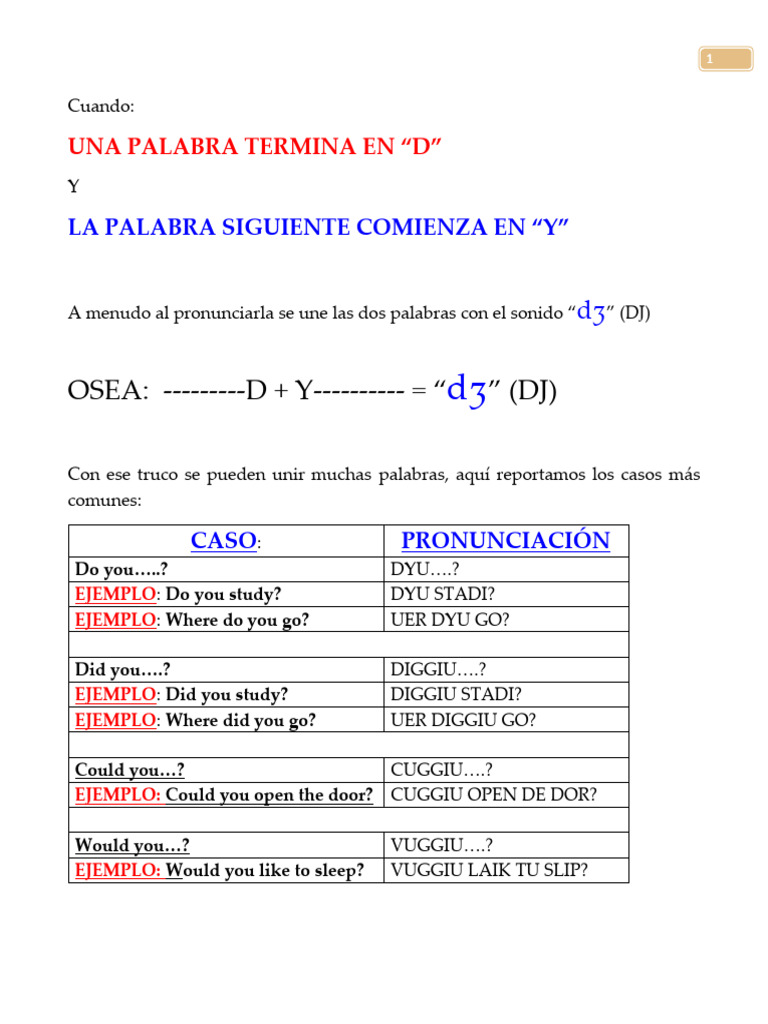 1

Cuando:

UNA PALABRA TERMINA EN “D”

Y

LA PALABRA SIGUIENTE COMIENZA EN “Y”

A menudo al pronunciarla se une las dos palabras con el sonido “dʒ” (DJ)

OSEA: ---------D + Y---------- = “dʒ” (DJ)

Con ese truco se pueden unir muchas palabras, aquí reportamos los casos más comunes:

| CASO: | PRONUNCIACIÓN |
|---|---|
| Do you…..? | DYU….? |
| EJEMPLO: Do you study? | DYU STADI? |
| EJEMPLO: Where do you go? | UER DYU GO? |
| | |
| Did you….? | DIGGIU….? |
| EJEMPLO: Did you study? | DIGGIU STADI? |
| EJEMPLO: Where did you go? | UER DIGGIU GO? |
| | |
| Could you…? | CUGGIU….? |
| EJEMPLO: Could you open the door? | CUGGIU OPEN DE DOR? |
| | |
| Would you…? | VUGGIU….? |
| EJEMPLO: Would you like to sleep? | VUGGIU LAIK TU SLIP? |